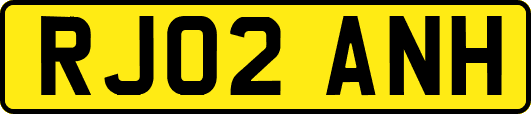 RJ02 ANH